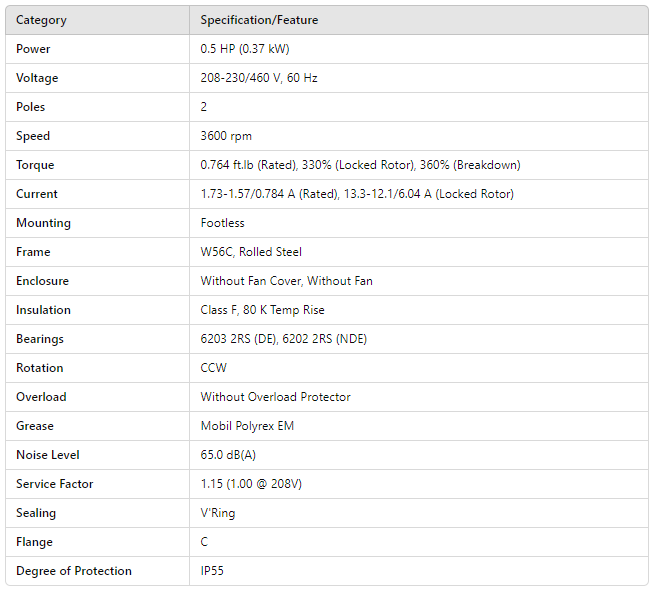 | Category | Specification/Feature |
|---|---|
| Power | 0.5 HP (0.37 kW) |
| Voltage | 208-230/460 V, 60 Hz |
| Poles | 2 |
| Speed | 3600 rpm |
| Torque | 0.764 ft.lb (Rated), 330% (Locked Rotor), 360% (Breakdown) |
| Current | 1.73-1.57/0.784 A (Rated), 13.3-12.1/6.04 A (Locked Rotor) |
| Mounting | Footless |
| Frame | W56C, Rolled Steel |
| Enclosure | Without Fan Cover, Without Fan |
| Insulation | Class F, 80 K Temp Rise |
| Bearings | 6203 2RS (DE), 6202 2RS (NDE) |
| Rotation | CCW |
| Overload | Without Overload Protector |
| Grease | Mobil Polyrex EM |
| Noise Level | 65.0 dB(A) |
| Service Factor | 1.15 (1.00 @ 208V) |
| Sealing | V'Ring |
| Flange | C |
| Degree of Protection | IP55 |